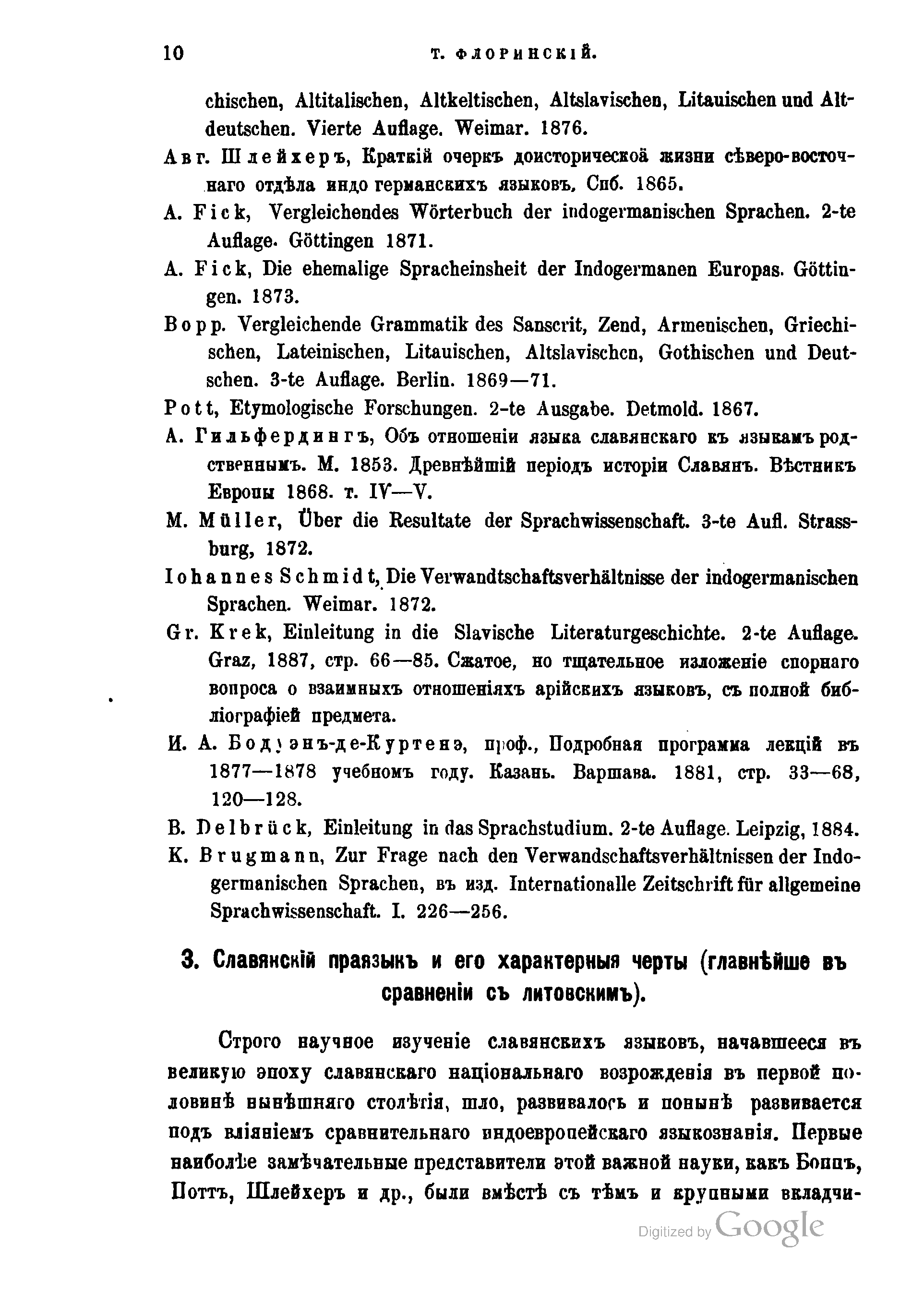 10 Т. ФЛОРИНСКІЙ.

chischen, Altitalischen, Altkeltischen, Altslavischen, Litauischen und Altdeutschen. Vierte Auflage. Weimar. 1876.

Авг. Шлейхеръ, Краткій очеркъ доисторической жизни сѣверо-восточнаго отдѣла индо германскихъ языковъ, Спб. 1865.

A. Fick, Vergleichendes Wörterbuch der indogermanischen Sprachen. 2-te Auflage. Göttingen 1871.

A. Fick, Die ehemalige Spracheinsheit der Indogermanen Europas. Göttingen. 1873.

Bopp. Vergleichende Grammatik des Sanscrit, Zend, Armenischen, Griechischen, Lateinischen, Litauischen, Altslavischen, Gothischen und Deutschen. 3-te Auflage. Berlin. 1869—71.

Pott, Etymologische Forschungen. 2-te Ausgabe. Detmold. 1867.

А. Гильфердингъ, Объ отношеніи языка славянскаго къ языкамъ родственнымъ. М. 1853. Древнѣйшій періодъ исторіи Славянъ. Вѣстникъ Европы 1868. т. IV—V.

M. Müller, Über die Resultate der Sprachwissenschaft. 3-te Aufl. Strassburg, 1872.

Iohannes Schmidt, Die Verwandtschaftsverhältnisse der indogermanischen Sprachen. Weimar. 1872.

Gr. Krek, Einleitung in die Slavische Literaturgeschichte. 2-te Auflage. Graz, 1887, стр. 66—85. Сжатое, но тщательное изложеніе спорнаго вопроса о взаимныхъ отношеніяхъ арійскихъ языковъ, съ полной библіографіей предмета.

И. А. Бодуэнъ-де-Куртенэ, проф., Подробная программа лекцій въ 1877—1878 учебномъ году. Казань. Варшава. 1881, стр. 33—68, 120—128.

B. Delbrück, Einleitung in das Sprachstudium. 2-te Auflage. Leipzig, 1884.

K. Brugmann, Zur Frage nach den Verwandschaftsverhältnissen der Indogermanischen Sprachen, въ изд. Internationalle Zeitschrift für allgemeine Sprachwissenschaft. I. 226—256.

3. Славянскій праязыкъ и его характерныя черты (главнѣйше въ сравненіи съ литовскимъ).

Строго научное изученіе славянскихъ языковъ, начавшееся въ великую эпоху славянскаго національнаго возрожденія въ первой половинѣ нынѣшняго столѣтія, шло, развивалось и понынѣ развивается подъ вліяніемъ сравнительнаго индоевропейскаго языкознанія. Первые наиболѣе замѣчательные представители этой важной науки, какъ Боппъ, Поттъ, Шлейхеръ и др., были вмѣстѣ съ тѣмъ и крупными вкладчи-

Digitized by Google